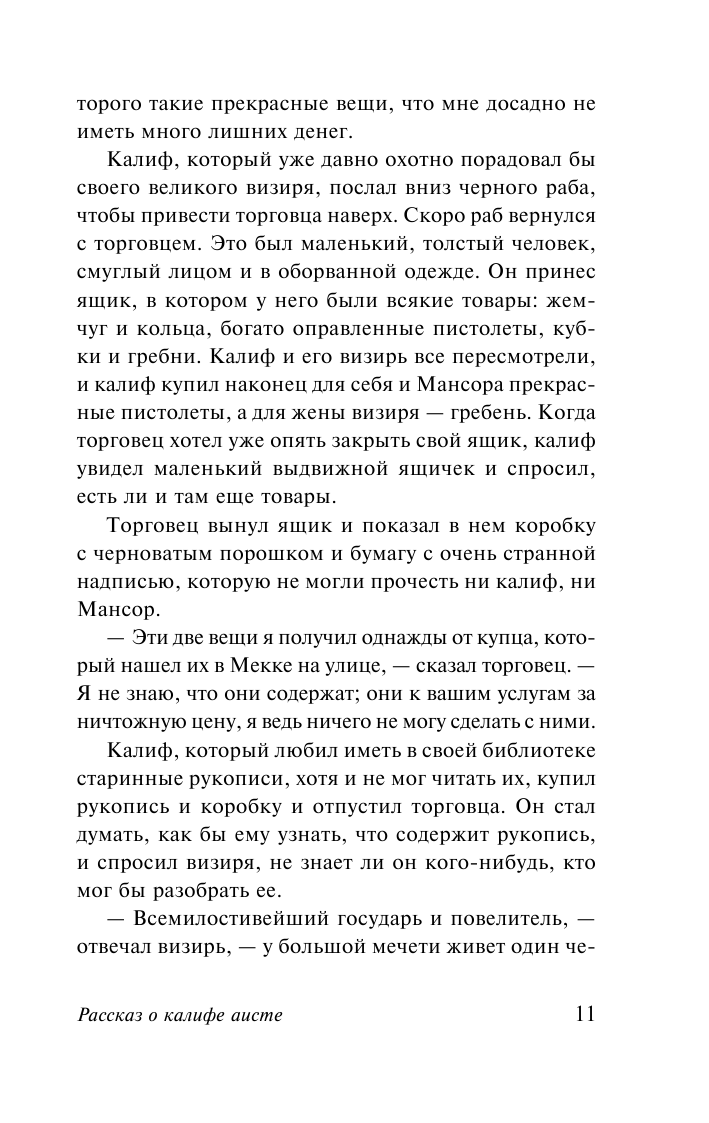 торого такие прекрасные вещи, что мне досадно не иметь много лишних денег.

Калиф, который уже давно охотно порадовал бы своего великого визиря, послал вниз черного раба, чтобы привести торговца наверх. Скоро раб вернулся с торговцем. Это был маленький, толстый человек, смуглый лицом и в оборванной одежде. Он принес ящик, в котором у него были всякие товары: жемчуг и кольца, богато оправленные пистолеты, кубки и гребни. Калиф и его визирь все пересмотрели, и калиф купил наконец для себя и Мансора прекрасные пистолеты, а для жены визиря — гребень. Когда торговец хотел уже опять закрыть свой ящик, калиф увидел маленький выдвижной ящичек и спросил, есть ли и там еще товары.

Торговец вынул ящик и показал в нем коробку с черноватым порошком и бумагу с очень странной надписью, которую не могли прочесть ни калиф, ни Мансор.

— Эти две вещи я получил однажды от купца, который нашел их в Мекке на улице, — сказал торговец. — Я не знаю, что они содержат; они к вашим услугам за ничтожную цену, я ведь ничего не могу сделать с ними.

Калиф, который любил иметь в своей библиотеке старинные рукописи, хотя и не мог читать их, купил рукопись и коробку и отпустил торговца. Он стал думать, как бы ему узнать, что содержит рукопись, и спросил визиря, не знает ли он кого-нибудь, кто мог бы разобрать ее.

— Всемилостивейший государь и повелитель, — отвечал визирь, — у большой мечети живет один че-

Рассказ о калифе аисте

11